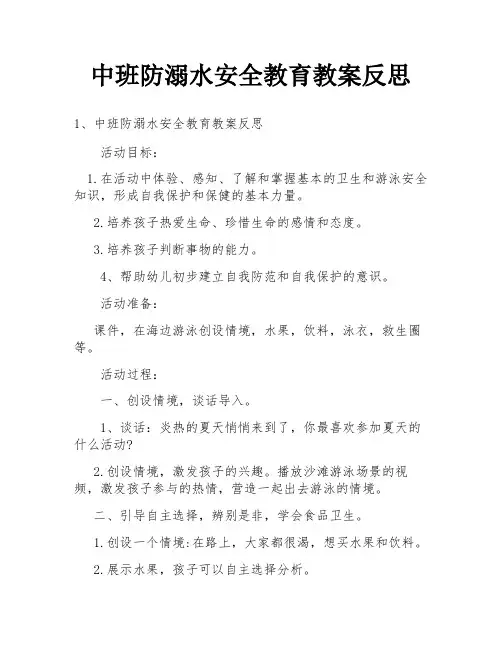 中班防溺水安全教育教案反思

1、中班防溺水安全教育教案反思

活动目标：

1.在活动中体验、感知、了解和掌握基本的卫生和游泳安全知识，形成自我保护和保健的基本力量。

2.培养孩子热爱生命、珍惜生命的感情和态度。

3.培养孩子判断事物的能力。

4、帮助幼儿初步建立自我防范和自我保护的意识。

活动准备：

课件，在海边游泳创设情境，水果，饮料，泳衣，救生圈等。

活动过程：

一、创设情境，谈话导入。

1、谈话：炎热的夏天悄悄来到了，你最喜欢参加夏天的什么活动?

2.创设情境，激发孩子的兴趣。播放沙滩游泳场景的视频，激发孩子参与的热情，营造一起出去游泳的情境。

二、引导自主选择，辨别是非，学会食品卫生。

1.创设一个情境:在路上，大家都很渴，想买水果和饮料。

2.展示水果，孩子可以自主选择分析。